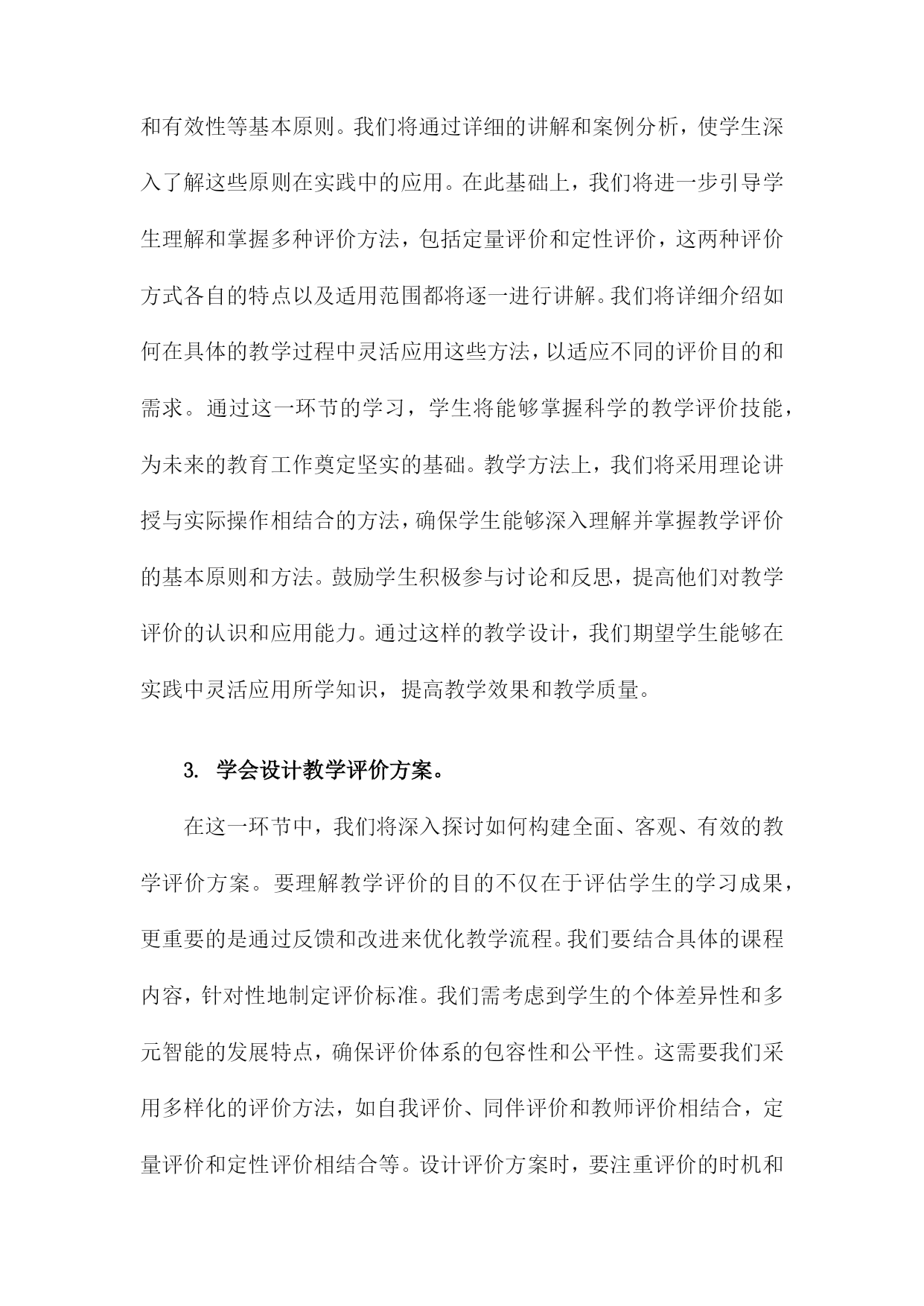 和有效性等基本原则。我们将通过详细的讲解和案例分析，使学生深入了解这些原则在实践中的应用。在此基础上，我们将进一步引导学生理解和掌握多种评价方法，包括定量评价和定性评价，这两种评价方式各自的特点以及适用范围都将逐一进行讲解。我们将详细介绍如何在具体的教学过程中灵活应用这些方法，以适应不同的评价目的和需求。通过这一环节的学习，学生将能够掌握科学的教学评价技能，为未来的教育工作奠定坚实的基础。教学方法上，我们将采用理论讲授与实际操作相结合的方法，确保学生能够深入理解并掌握教学评价的基本原则和方法。鼓励学生积极参与讨论和反思，提高他们对教学评价的认识和应用能力。通过这样的教学设计，我们期望学生能够在实践中灵活应用所学知识，提高教学效果和教学质量。

3. 学会设计教学评价方案。

在这一环节中，我们将深入探讨如何构建全面、客观、有效的教学评价方案。要理解教学评价的目的不仅在于评估学生的学习成果，更重要的是通过反馈和改进来优化教学流程。我们要结合具体的课程内容，针对性地制定评价标准。我们需考虑到学生的个体差异性和多元智能的发展特点，确保评价体系的包容性和公平性。这需要我们采用多样化的评价方法，如自我评价、同伴评价和教师评价相结合，定量评价和定性评价相结合等。设计评价方案时，要注重评价的时机和